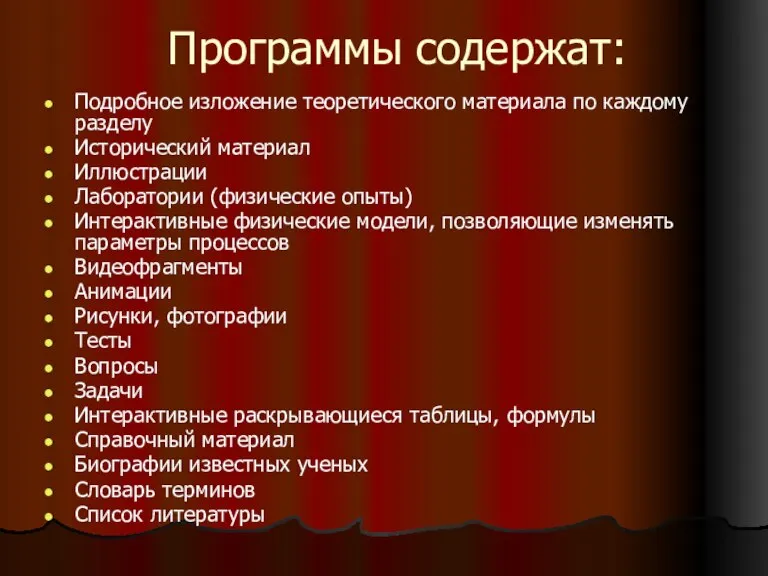 Программы содержат:

- Подробное изложение теоретического материала по каждому разделу
- Исторический материал
- Иллюстрации
- Лаборатории (физические опыты)
- Интерактивные физические модели, позволяющие изменять параметры процессов
- Видеофрагменты
- Анимации
- Рисунки, фотографии
- Тесты
- Вопросы
- Задачи
- Интерактивные раскрывающиеся таблицы, формулы
- Справочный материал
- Биографии известных ученых
- Словарь терминов
- Список литературы